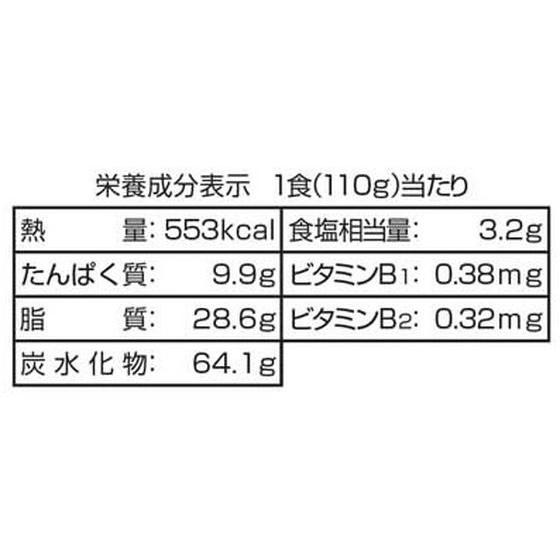 栄養成分表示　1食(110g)当たり

| 熱　　量: 553kcal | 食塩相当量: 3.2g |
|---|---|
| たんぱく質: 9.9g | ビタミン$B_1$: 0.38mg |
| 脂　　質: 28.6g | ビタミン$B_2$: 0.32mg |
| 炭水化物: 64.1g | |